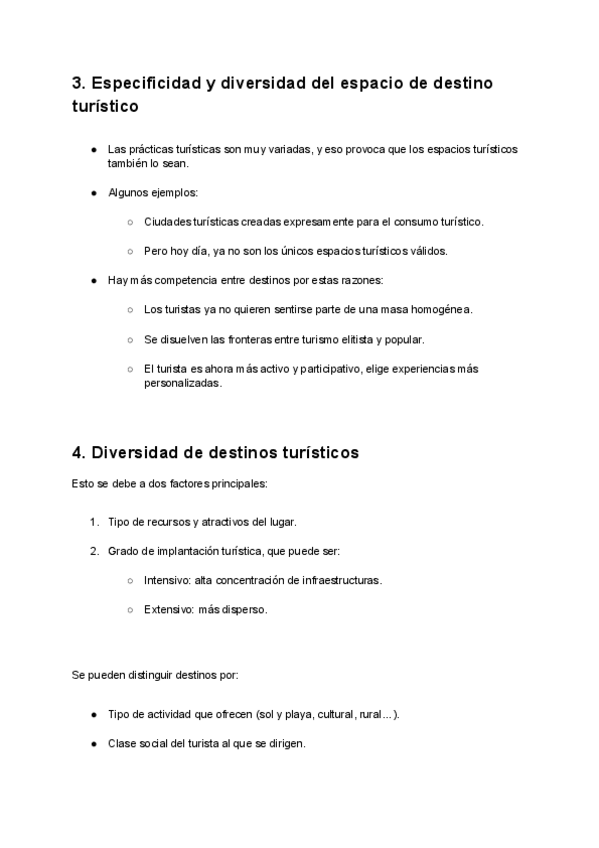 3. Especificidad y diversidad del espacio de destino turístico

● Las prácticas turísticas son muy variadas, y eso provoca que los espacios turísticos también lo sean.

● Algunos ejemplos:

○ Ciudades turísticas creadas expresamente para el consumo turístico.

○ Pero hoy día, ya no son los únicos espacios turísticos válidos.

● Hay más competencia entre destinos por estas razones:

○ Los turistas ya no quieren sentirse parte de una masa homogénea.

○ Se disuelven las fronteras entre turismo elitista y popular.

○ El turista es ahora más activo y participativo, elige experiencias más personalizadas.

4. Diversidad de destinos turísticos

Esto se debe a dos factores principales:

1. Tipo de recursos y atractivos del lugar.

2. Grado de implantación turística, que puede ser:

○ Intensivo: alta concentración de infraestructuras.

○ Extensivo: más disperso.

Se pueden distinguir destinos por:

● Tipo de actividad que ofrecen (sol y playa, cultural, rural...).

● Clase social del turista al que se dirigen.